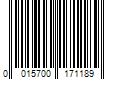 0 015700 171189